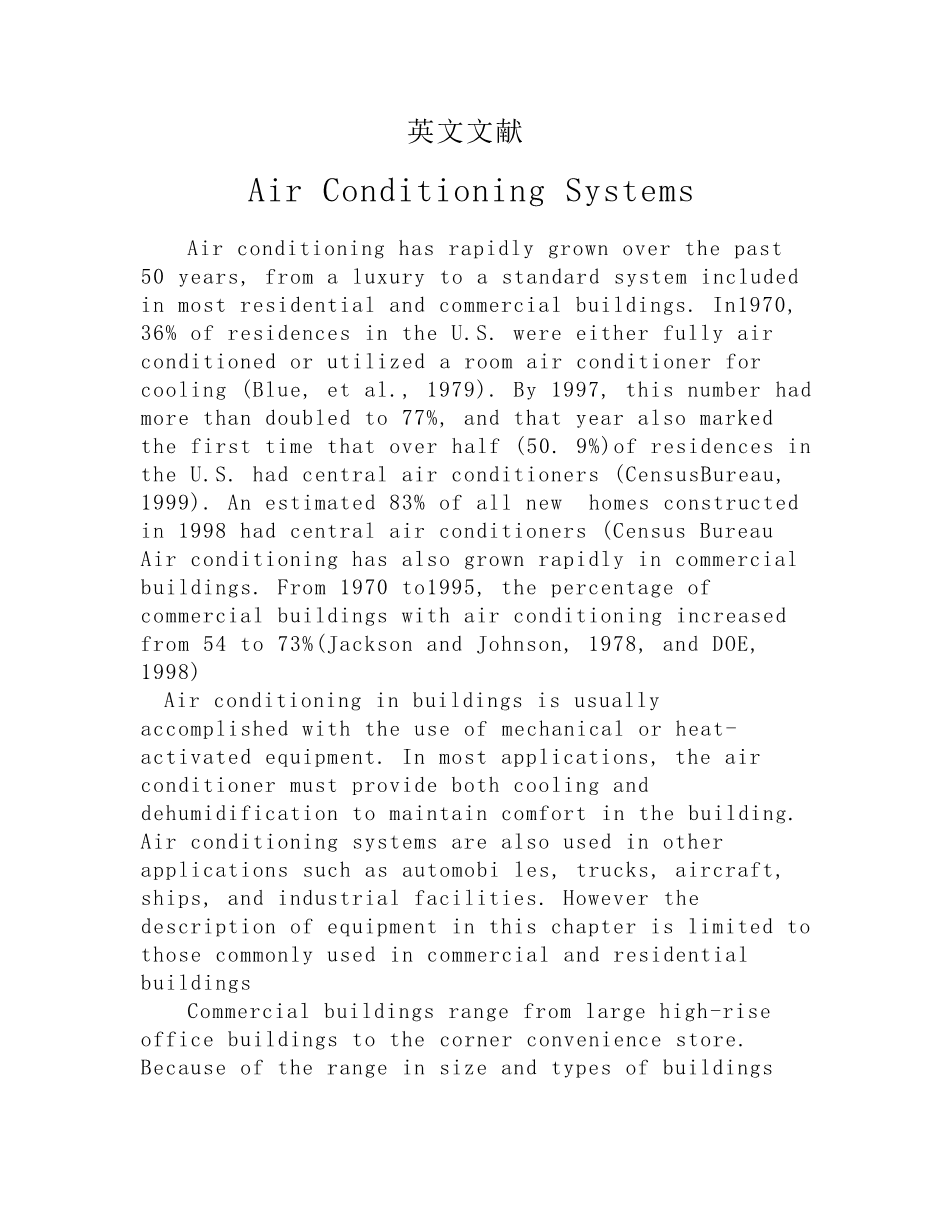 英文文献

Air Conditioning Systems

Air conditioning has rapidly grown over the past 50 years, from a luxury to a standard system included in most residential and commercial buildings. In1970, 36% of residences in the U.S. were either fully air conditioned or utilized a room air conditioner for cooling (Blue, et al., 1979). By 1997, this number had more than doubled to 77%, and that year also marked the first time that over half (50. 9%)of residences in the U.S. had central air conditioners (CensusBureau, 1999). An estimated 83% of all new homes constructed in 1998 had central air conditioners (Census Bureau Air conditioning has also grown rapidly in commercial buildings. From 1970 to1995, the percentage of commercial buildings with air conditioning increased from 54 to 73%(Jackson and Johnson, 1978, and DOE, 1998)

Air conditioning in buildings is usually accomplished with the use of mechanical or heat-activated equipment. In most applications, the air conditioner must provide both cooling and dehumidification to maintain comfort in the building. Air conditioning systems are also used in other applications such as automobi les, trucks, aircraft, ships, and industrial facilities. However the description of equipment in this chapter is limited to those commonly used in commercial and residential buildings

Commercial buildings range from large high-rise office buildings to the corner convenience store. Because of the range in size and types of buildings